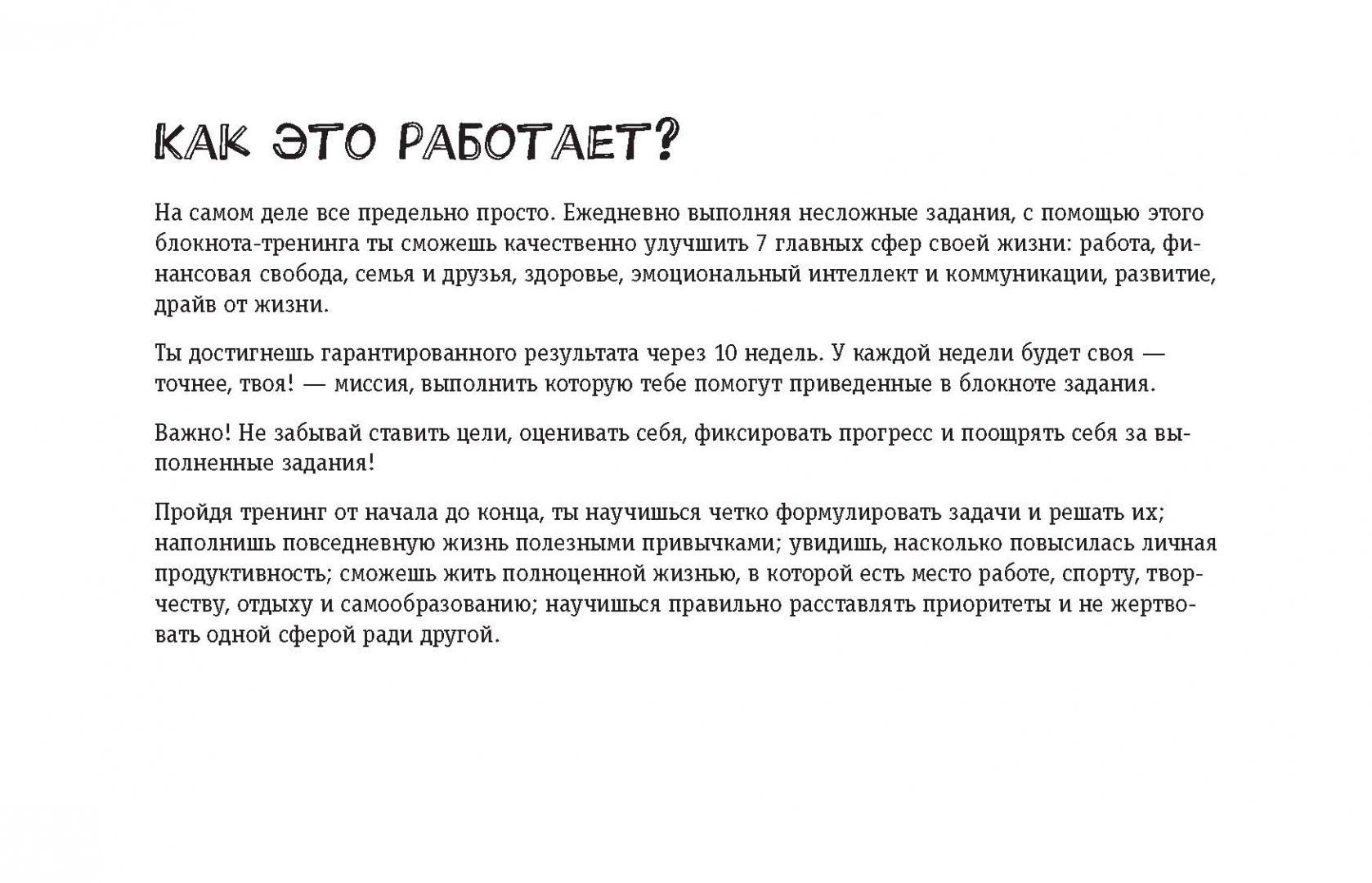 КАК ЭТО РАБОТАЕТ?

На самом деле все предельно просто. Ежедневно выполняя несложные задания, с помощью этого блокнота-тренинга ты сможешь качественно улучшить 7 главных сфер своей жизни: работа, финансовая свобода, семья и друзья, здоровье, эмоциональный интеллект и коммуникации, развитие, драйв от жизни.

Ты достигнешь гарантированного результата через 10 недель. У каждой недели будет своя — точнее, твоя! — миссия, выполнить которую тебе помогут приведенные в блокноте задания.

Важно! Не забывай ставить цели, оценивать себя, фиксировать прогресс и поощрять себя за выполненные задания!

Пройдя тренинг от начала до конца, ты научишься четко формулировать задачи и решать их; наполнишь повседневную жизнь полезными привычками; увидишь, насколько повысилась личная продуктивность; сможешь жить полноценной жизнью, в которой есть место работе, спорту, творчеству, отдыху и самообразованию; научишься правильно расставлять приоритеты и не жертвовать одной сферой ради другой.